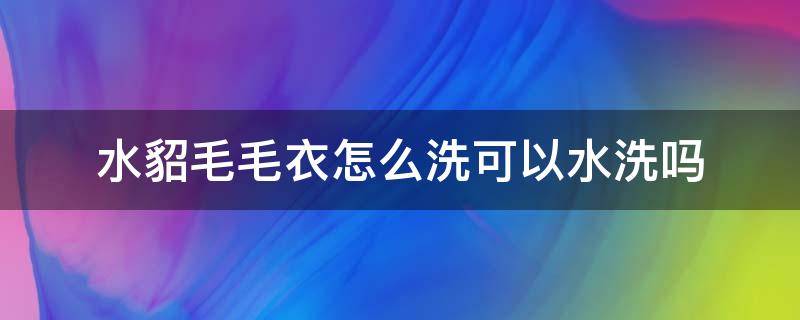 水貂毛毛衣怎么洗可以水洗吗